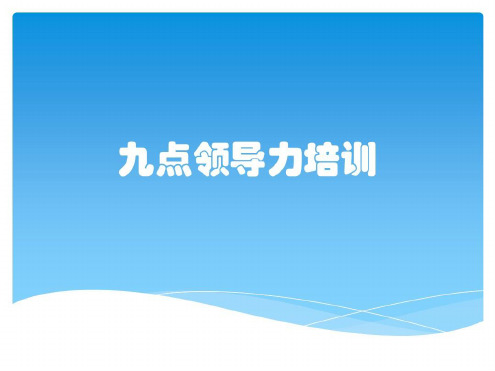 九点领导力培训